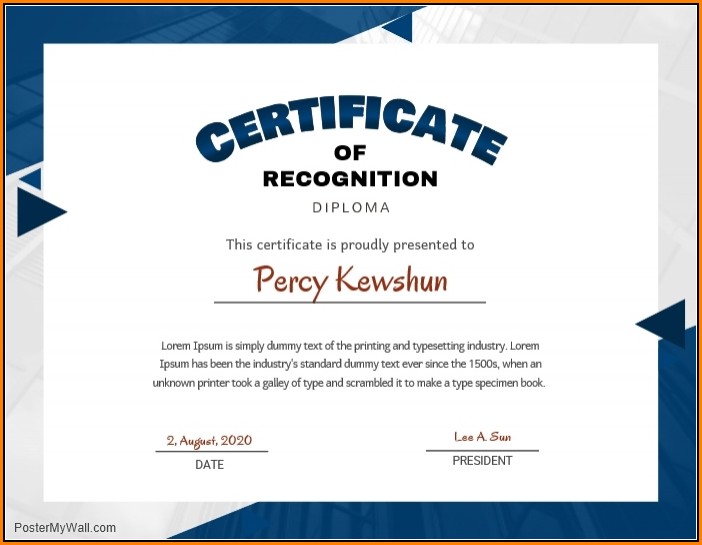 CERTIFICATE
OF
RECOGNITION
DIPLOMA

This certificate is proudly presented to

Percy Kewshun

Lorem Ipsum is simply dummy text of the printing and typesetting industry. Lorem Ipsum has been the industry's standard dummy text ever since the 1500s, when an unknown printer took a galley of type and scrambled it to make a type specimen book.

2, August, 2020
DATE

Lee A. Sun
PRESIDENT

PosterMyWall.com